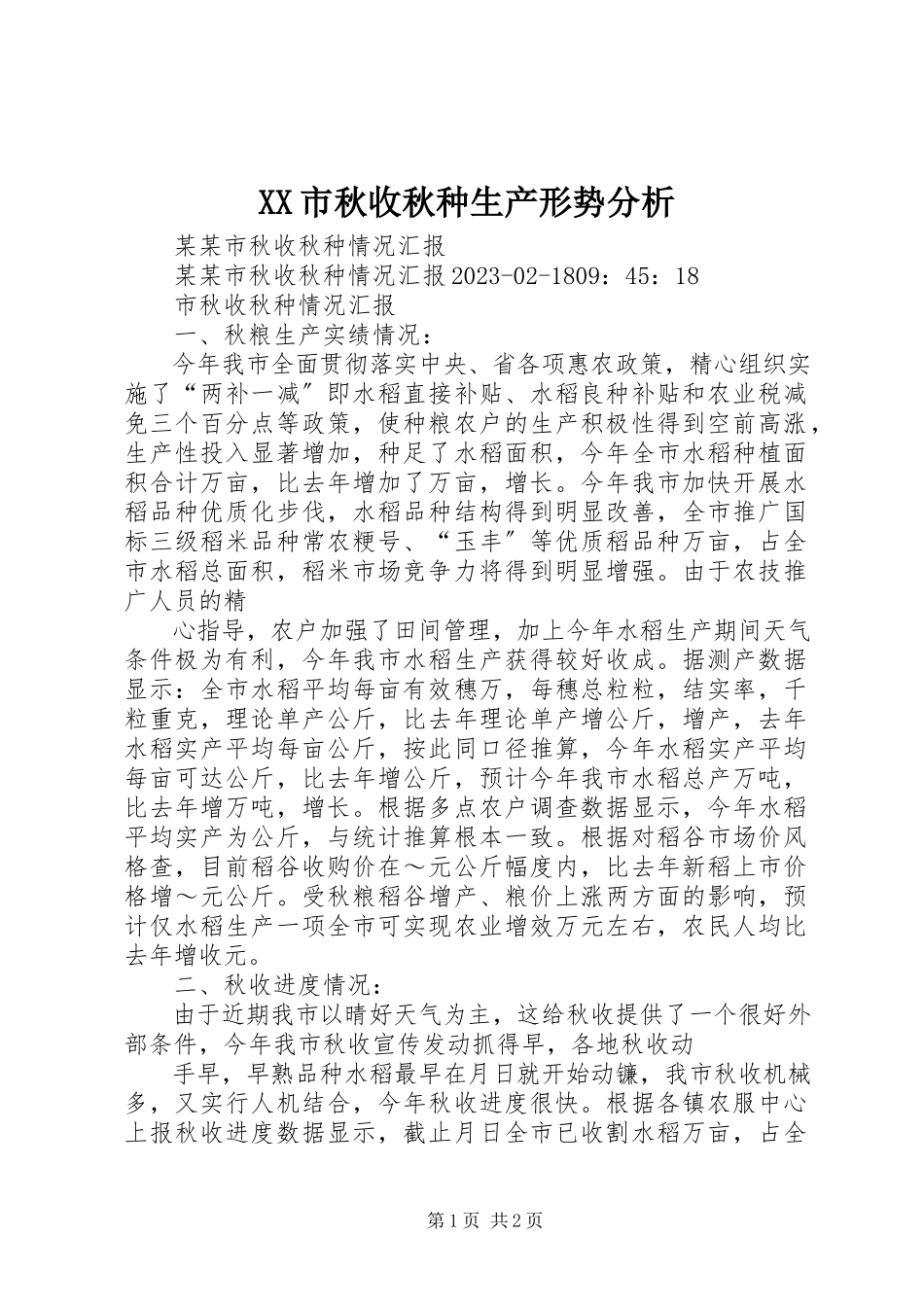 XX市秋收秋种生产形势分析

某某市秋收秋种情况汇报

某某市秋收秋种情况汇报2023-02-1809：45：18

市秋收秋种情况汇报

一、秋粮生产实绩情况：

今年我市全面贯彻落实中央、省各项惠农政策，精心组织实施了“两补一减”即水稻直接补贴、水稻良种补贴和农业税减免三个百分点等政策，使种粮农户的生产积极性得到空前高涨，生产性投入显著增加，种足了水稻面积，今年全市水稻种植面积合计万亩，比去年增加了万亩，增长。今年我市加快开展水稻品种优质化步伐，水稻品种结构得到明显改善，全市推广国标三级稻米品种常农粳号、“玉丰”等优质稻品种万亩，占全市水稻总面积，稻米市场竞争力将得到明显增强。由于农技推广人员的精

心指导，农户加强了田间管理，加上今年水稻生产期间天气条件极为有利，今年我市水稻生产获得较好收成。据测产数据显示：全市水稻平均每亩有效穗万，每穗总粒粒，结实率，千粒重克，理论单产公斤，比去年理论单产增公斤，增产，去年水稻实产平均每亩公斤，按此同口径推算，今年水稻实产平均每亩可达公斤，比去年增公斤，预计今年我市水稻总产万吨，比去年增万吨，增长。根据多点农户调查数据显示，今年水稻平均实产为公斤，与统计推算根本一致。根据对稻谷市场价风格查，目前稻谷收购价在～元公斤幅度内，比去年新稻上市价格增～元公斤。受秋粮稻谷增产、粮价上涨两方面的影响，预计仅水稻生产一项全市可实现农业增效万元左右，农民人均比去年增收元。

二、秋收进度情况：

由于近期我市以晴好天气为主，这给秋收提供了一个很好外部条件，今年我市秋收宣传发动抓得早，各地秋收动

手早，早熟品种水稻最早在月日就开始动镰，我市秋收机械多，又实行人机结合，今年秋收进度很快。根据各镇农服中心上报秋收进度数据显示，截止月日全市已收割水稻万亩，占全

第1页 共2页